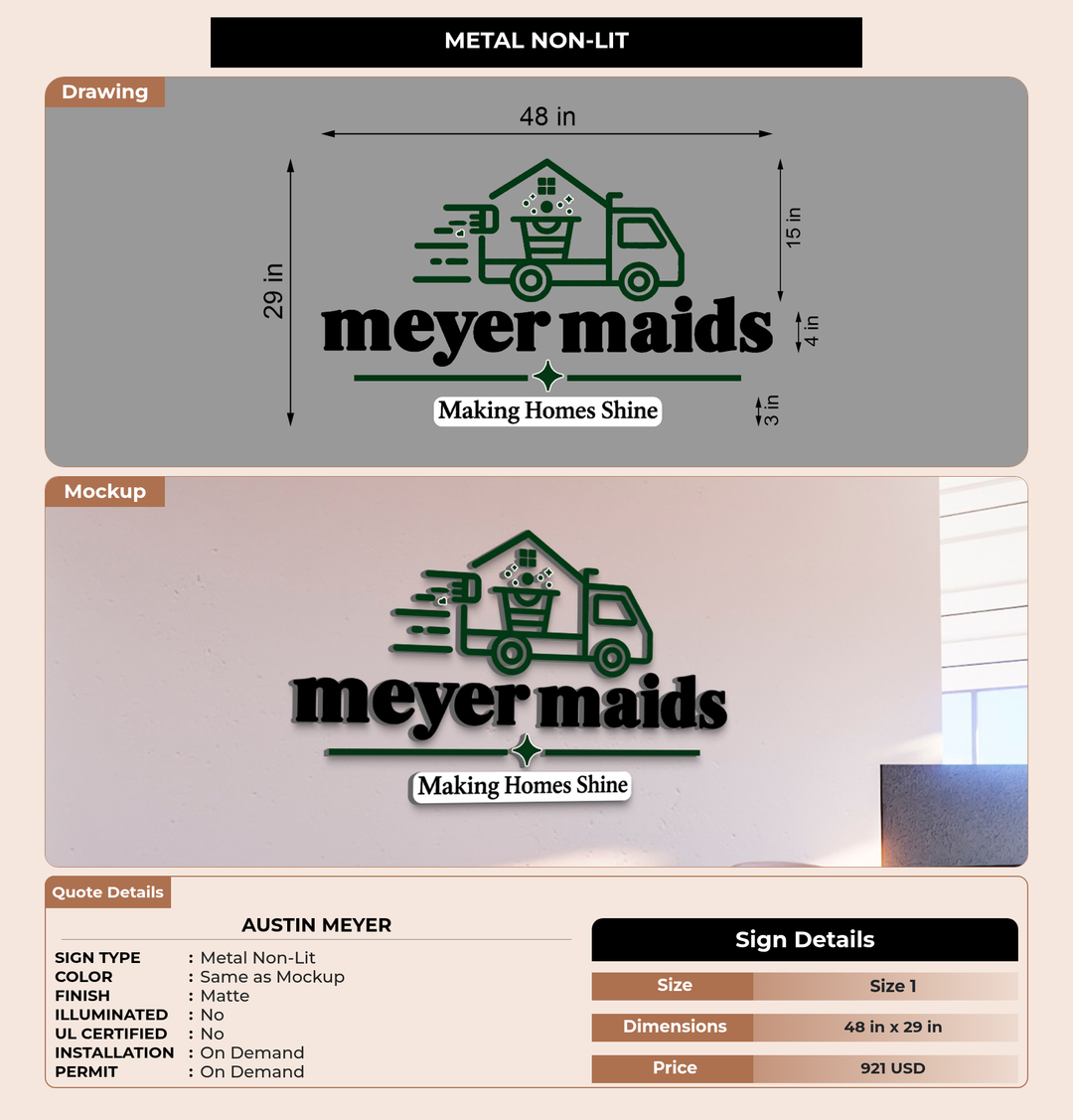 METAL NON-LIT

Drawing

48 in

29 in

15 in

4 in

3 in

meyer maids

Making Homes Shine

Mockup

meyer maids

Making Homes Shine

Quote Details

AUSTIN MEYER

SIGN TYPE : Metal Non-Lit
COLOR : Same as Mockup
FINISH : Matte
ILLUMINATED : No
UL CERTIFIED : No
INSTALLATION : On Demand
PERMIT : On Demand

Sign Details

| Size | Size 1 |
|---|---|
| Dimensions | 48 in x 29 in |
| Price | 921 USD |